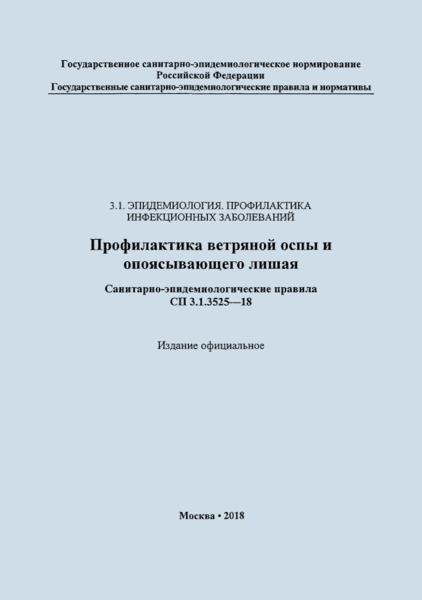 Государственное санитарно-эпидемиологическое нормирование
Российской Федерации
Государственные санитарно-эпидемиологические правила и нормативы

3.1. ЭПИДЕМИОЛОГИЯ. ПРОФИЛАКТИКА
ИНФЕКЦИОННЫХ ЗАБОЛЕВАНИЙ

Профилактика ветряной оспы и
опоясывающего лишая

Санитарно-эпидемиологические правила
СП 3.1.3525—18

Издание официальное

Москва • 2018